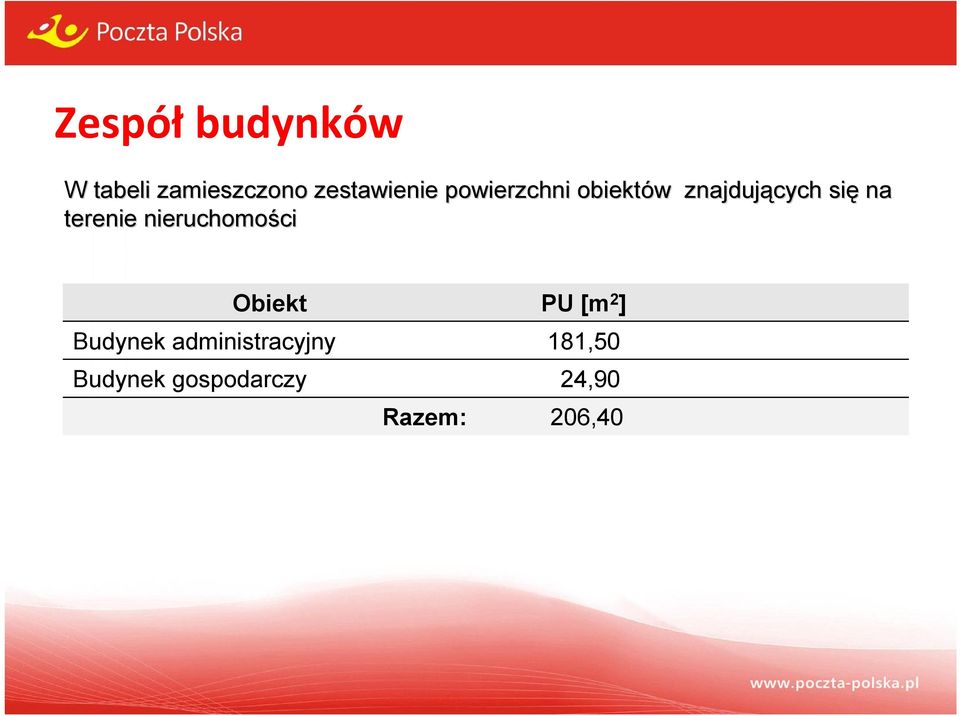 Poczta Polska

Zespół budynków

W tabeli zamieszczono zestawienie powierzchni obiektów znajdujących się na terenie nieruchomości

| Obiekt | PU [$m^2$] |
|---|---|
| Budynek administracyjny | 181,50 |
| Budynek gospodarczy | 24,90 |
| Razem: | 206,40 |

www.poczta-polska.pl